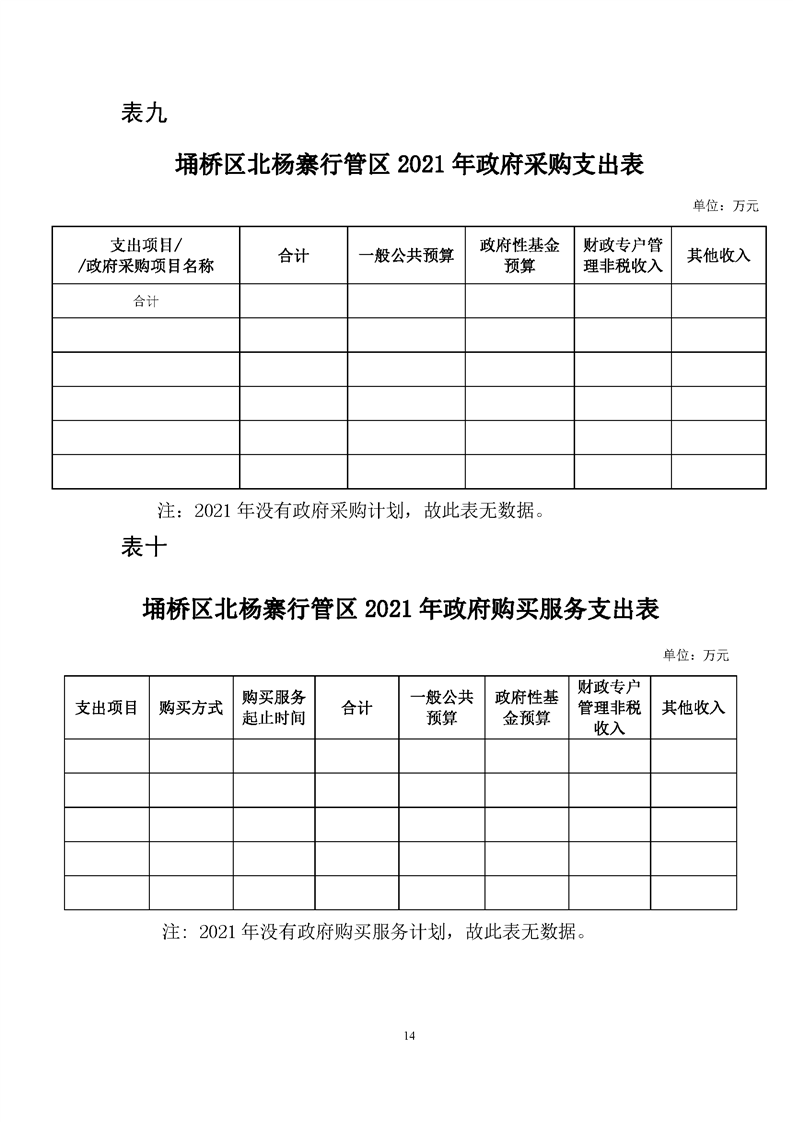 表九

埇桥区北杨寨行管区 2021 年政府采购支出表

单位：万元

| 支出项目/ /政府采购项目名称 | 合计 | 一般公共预算 | 政府性基金预算 | 财政专户管理非税收入 | 其他收入 |
|---|---|---|---|---|---|
| 合计 | | | | | |
| | | | | | |
| | | | | | |
| | | | | | |
| | | | | | |
| | | | | | |

注：2021 年没有政府采购计划，故此表无数据。

表十

埇桥区北杨寨行管区 2021 年政府购买服务支出表

单位：万元

| 支出项目 | 购买方式 | 购买服务起止时间 | 合计 | 一般公共预算 | 政府性基金预算 | 财政专户管理非税收入 | 其他收入 |
|---|---|---|---|---|---|---|---|
| | | | | | | | |
| | | | | | | | |
| | | | | | | | |
| | | | | | | | |
| | | | | | | | |

注：2021 年没有政府购买服务计划，故此表无数据。

14